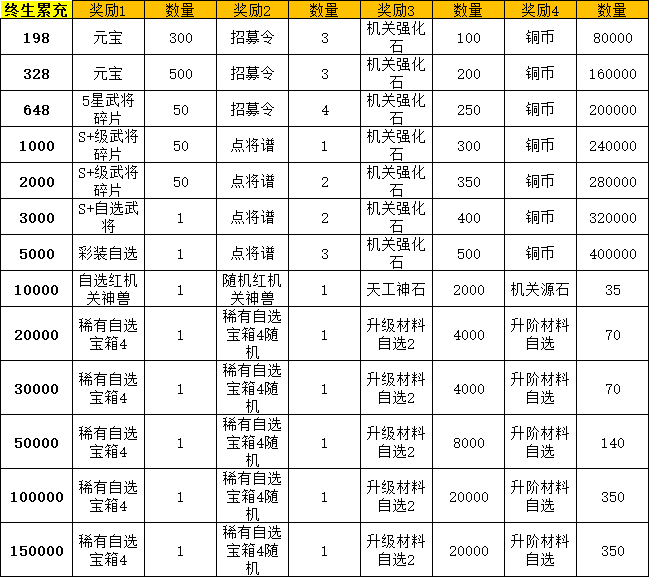 | 终生累充 | 奖励1 | 数量 | 奖励2 | 数量 | 奖励3 | 数量 | 奖励4 | 数量 |
|---|---|---|---|---|---|---|---|---|
| 198 | 元宝 | 300 | 招募令 | 3 | 机关强化石 | 100 | 铜币 | 80000 |
| 328 | 元宝 | 500 | 招募令 | 3 | 机关强化石 | 200 | 铜币 | 160000 |
| 648 | 5星武将碎片 | 50 | 招募令 | 4 | 机关强化石 | 250 | 铜币 | 200000 |
| 1000 | S+级武将碎片 | 50 | 点将谱 | 1 | 机关强化石 | 300 | 铜币 | 240000 |
| 2000 | S+级武将碎片 | 50 | 点将谱 | 2 | 机关强化石 | 350 | 铜币 | 280000 |
| 3000 | S+自选武将 | 1 | 点将谱 | 2 | 机关强化石 | 400 | 铜币 | 320000 |
| 5000 | 彩装自选 | 1 | 点将谱 | 3 | 机关强化石 | 500 | 铜币 | 400000 |
| 10000 | 自选红机关神兽 | 1 | 随机红机关神兽 | 1 | 天工神石 | 2000 | 机关源石 | 35 |
| 20000 | 稀有自选宝箱4 | 1 | 稀有自选宝箱4随机 | 1 | 升级材料自选2 | 4000 | 升阶材料自选 | 70 |
| 30000 | 稀有自选宝箱4 | 1 | 稀有自选宝箱4随机 | 1 | 升级材料自选2 | 4000 | 升阶材料自选 | 70 |
| 50000 | 稀有自选宝箱4 | 1 | 稀有自选宝箱4随机 | 1 | 升级材料自选2 | 8000 | 升阶材料自选 | 140 |
| 100000 | 稀有自选宝箱4 | 1 | 稀有自选宝箱4随机 | 1 | 升级材料自选2 | 20000 | 升阶材料自选 | 350 |
| 150000 | 稀有自选宝箱4 | 1 | 稀有自选宝箱4随机 | 1 | 升级材料自选2 | 20000 | 升阶材料自选 | 350 |